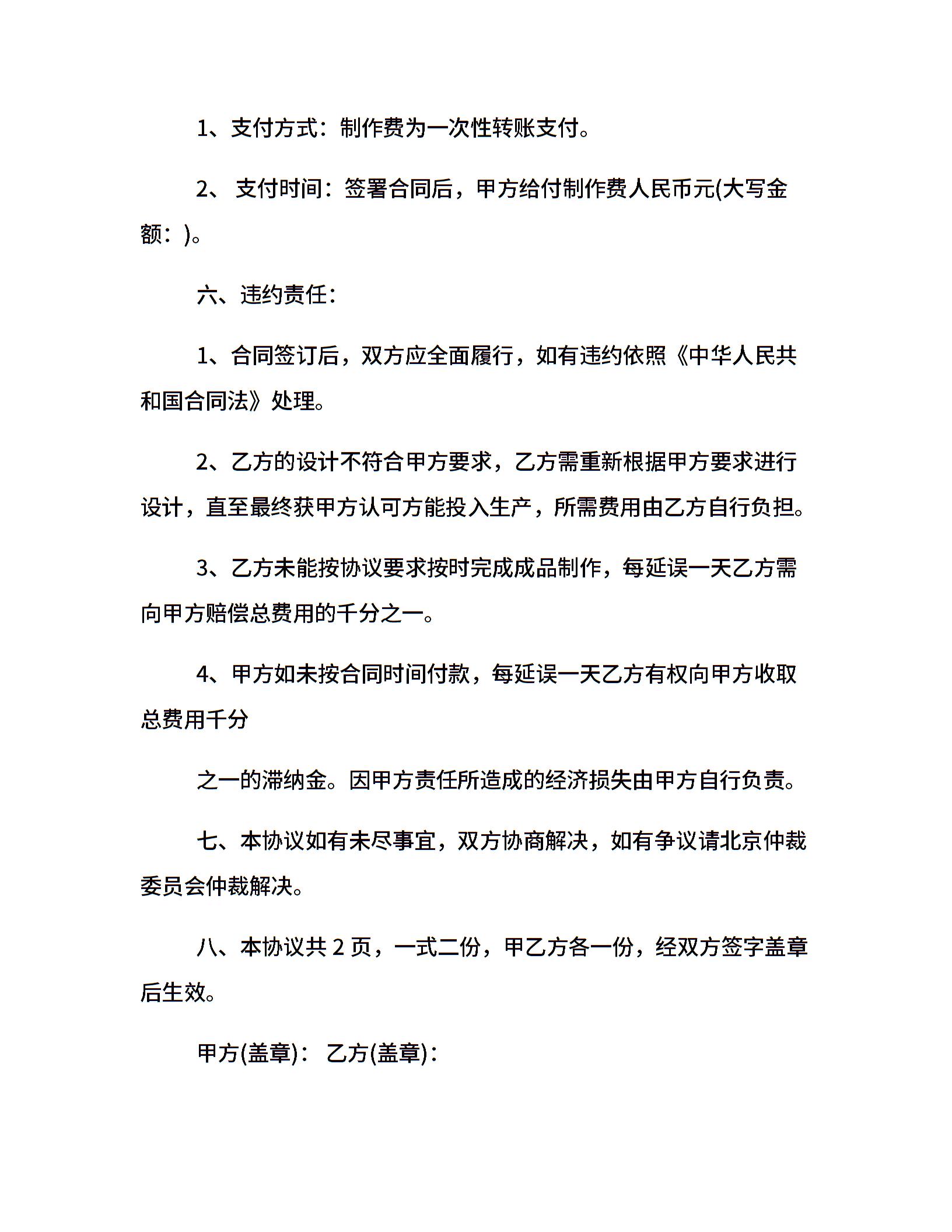 1、支付方式：制作费为一次性转账支付。

2、 支付时间：签署合同后，甲方给付制作费人民币元(大写金额：)。

六、违约责任：

1、合同签订后，双方应全面履行，如有违约依照《中华人民共和国合同法》处理。

2、乙方的设计不符合甲方要求，乙方需重新根据甲方要求进行设计，直至最终获甲方认可方能投入生产，所需费用由乙方自行负担。

3、乙方未能按协议要求按时完成成品制作，每延误一天乙方需向甲方赔偿总费用的千分之一。

4、甲方如未按合同时间付款，每延误一天乙方有权向甲方收取总费用千分

之一的滞纳金。因甲方责任所造成的经济损失由甲方自行负责。

七、本协议如有未尽事宜，双方协商解决，如有争议请北京仲裁委员会仲裁解决。

八、本协议共 2 页，一式二份，甲乙方各一份，经双方签字盖章后生效。

甲方(盖章)： 乙方(盖章)：